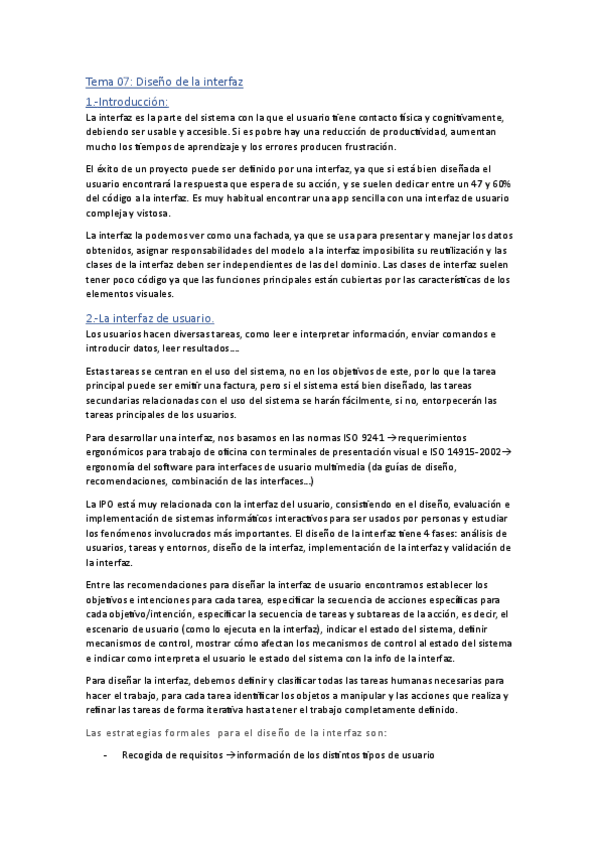 Tema 07: Diseño de la interfaz

1.-Introducción:

La interfaz es la parte del sistema con la que el usuario tiene contacto física y cognitivamente, debiendo ser usable y accesible. Si es pobre hay una reducción de productividad, aumentan mucho los tiempos de aprendizaje y los errores producen frustración.

El éxito de un proyecto puede ser definido por una interfaz, ya que si está bien diseñada el usuario encontrará la respuesta que espera de su acción, y se suelen dedicar entre un 47 y 60% del código a la interfaz. Es muy habitual encontrar una app sencilla con una interfaz de usuario compleja y vistosa.

La interfaz la podemos ver como una fachada, ya que se usa para presentar y manejar los datos obtenidos, asignar responsabilidades del modelo a la interfaz imposibilita su reutilización y las clases de la interfaz deben ser independientes de las del dominio. Las clases de interfaz suelen tener poco código ya que las funciones principales están cubiertas por las características de los elementos visuales.

2.-La interfaz de usuario.

Los usuarios hacen diversas tareas, como leer e interpretar información, enviar comandos e introducir datos, leer resultados….

Estas tareas se centran en el uso del sistema, no en los objetivos de este, por lo que la tarea principal puede ser emitir una factura, pero si el sistema está bien diseñado, las tareas secundarias relacionadas con el uso del sistema se harán fácilmente, si no, entorpecerán las tareas principales de los usuarios.

Para desarrollar una interfaz, nos basamos en las normas ISO 9241 →requerimientos ergonómicos para trabajo de oficina con terminales de presentación visual e ISO 14915-2002→ ergonomía del software para interfaces de usuario multimedia (da guías de diseño, recomendaciones, combinación de las interfaces…)

La IPO está muy relacionada con la interfaz del usuario, consistiendo en el diseño, evaluación e implementación de sistemas informáticos interactivos para ser usados por personas y estudiar los fenómenos involucrados más importantes. El diseño de la interfaz tiene 4 fases: análisis de usuarios, tareas y entornos, diseño de la interfaz, implementación de la interfaz y validación de la interfaz.

Entre las recomendaciones para diseñar la interfaz de usuario encontramos establecer los objetivos e intenciones para cada tarea, especificar la secuencia de acciones específicas para cada objetivo/intención, especificar la secuencia de tareas y subtareas de la acción, es decir, el escenario de usuario (como lo ejecuta en la interfaz), indicar el estado del sistema, definir mecanismos de control, mostrar cómo afectan los mecanismos de control al estado del sistema e indicar como interpreta el usuario le estado del sistema con la info de la interfaz.

Para diseñar la interfaz, debemos definir y clasificar todas las tareas humanas necesarias para hacer el trabajo, para cada tarea identificar los objetos a manipular y las acciones que realiza y refinar las tareas de forma iterativa hasta tener el trabajo completamente definido.

Las estrategias formales para el diseño de la interfaz son:

- Recogida de requisitos →información de los distintos tipos de usuario